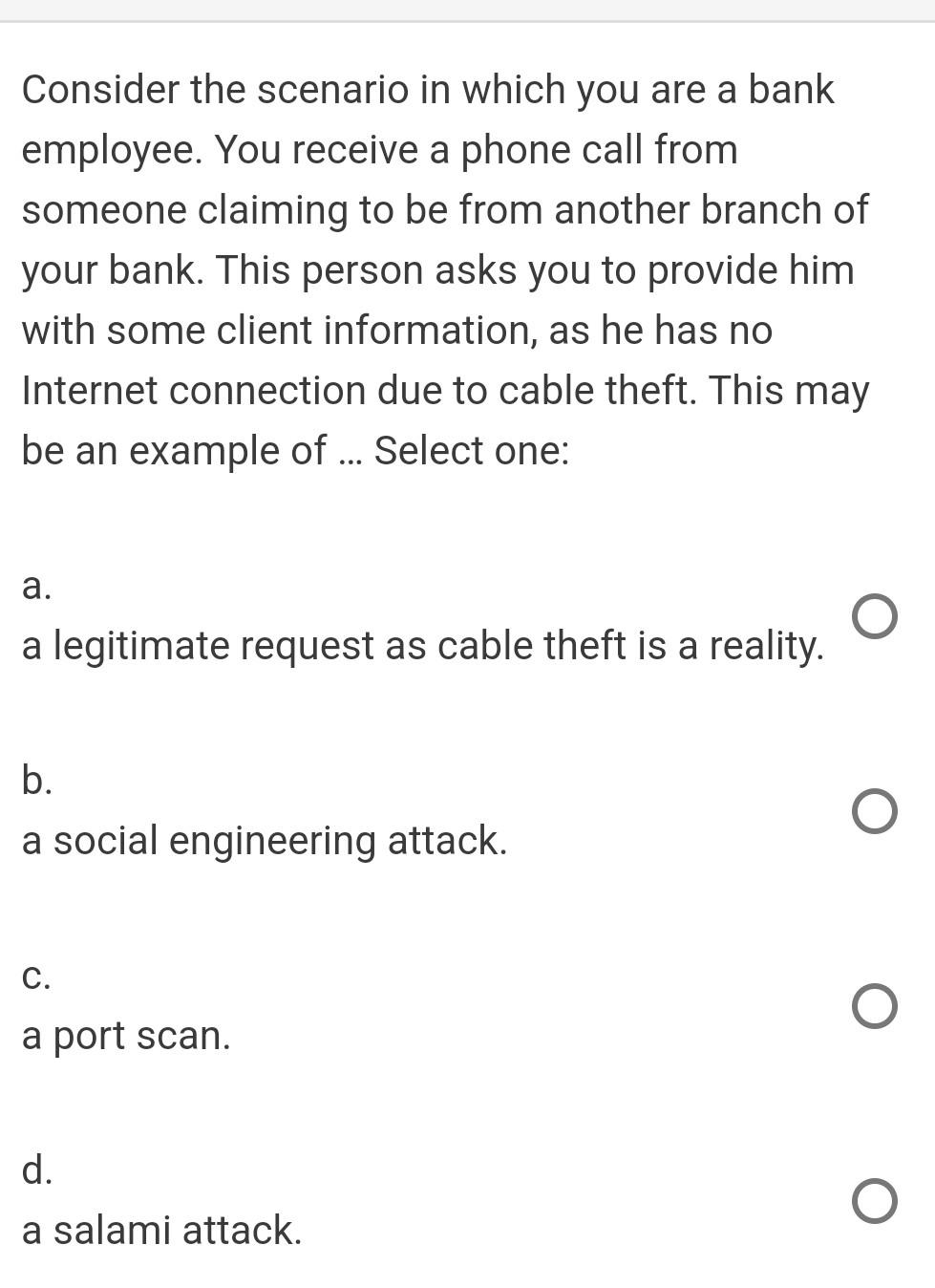 Consider the scenario in which you are a bank employee. You receive a phone call from someone claiming to be from another branch of your bank. This person asks you to provide him with some client information, as he has no Internet connection due to cable theft. This may be an example of ... Select one:

a.
a legitimate request as cable theft is a reality.

b.
a social engineering attack.

c.
a port scan.

d.
a salami attack.